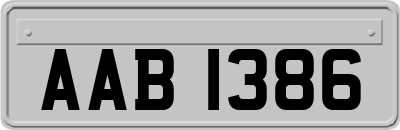 AAB 1386